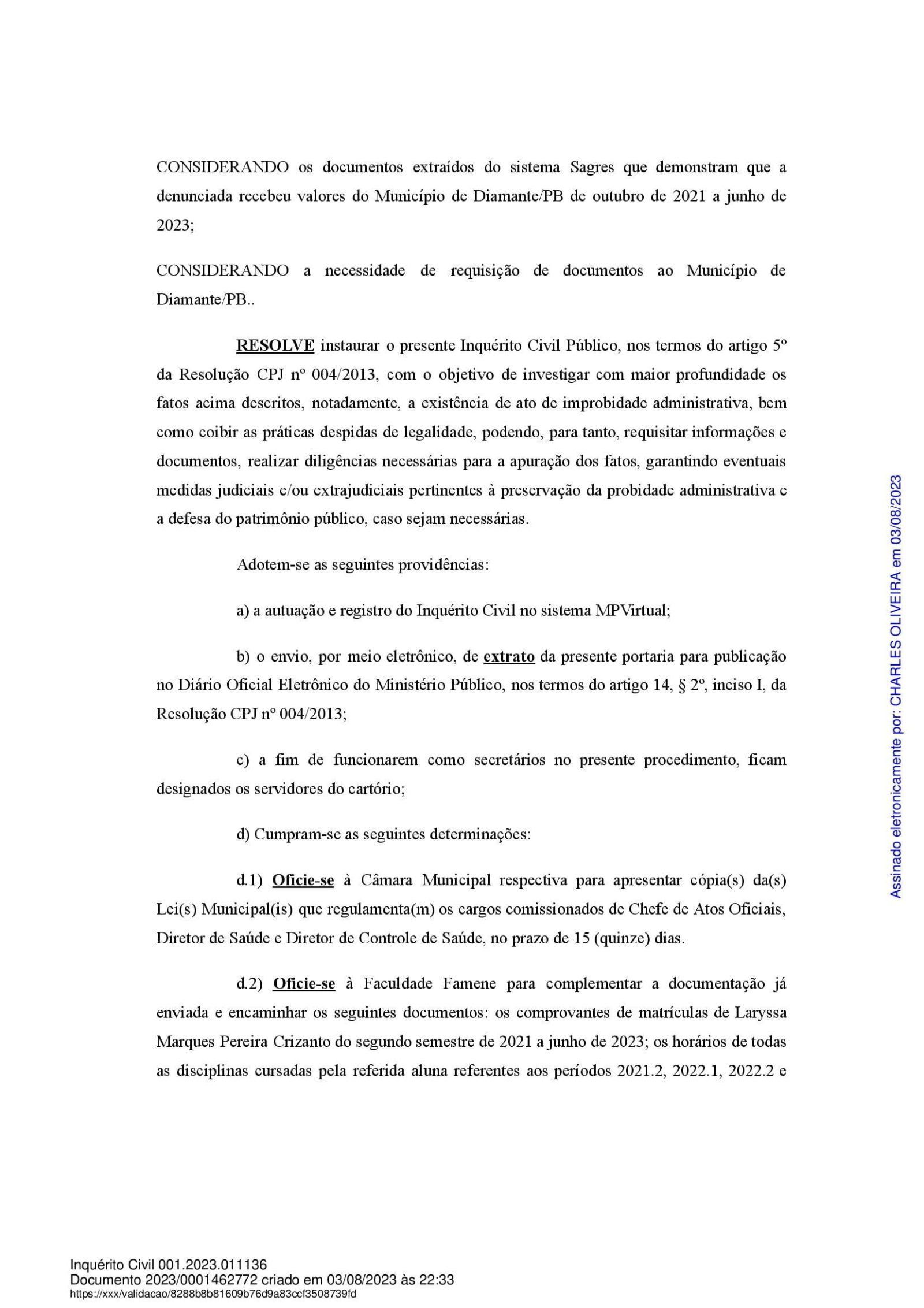 CONSIDERANDO os documentos extraídos do sistema Sagres que demonstram que a denunciada recebeu valores do Município de Diamante/PB de outubro de 2021 a junho de 2023;

CONSIDERANDO a necessidade de requisição de documentos ao Município de Diamante/PB..

RESOLVE instaurar o presente Inquérito Civil Público, nos termos do artigo 5º da Resolução CPJ nº 004/2013, com o objetivo de investigar com maior profundidade os fatos acima descritos, notadamente, a existência de ato de improbidade administrativa, bem como coibir as práticas despidas de legalidade, podendo, para tanto, requisitar informações e documentos, realizar diligências necessárias para a apuração dos fatos, garantindo eventuais medidas judiciais e/ou extrajudiciais pertinentes à preservação da probidade administrativa e a defesa do patrimônio público, caso sejam necessárias.

Adotem-se as seguintes providências:

a) a autuação e registro do Inquérito Civil no sistema MPVirtual;

b) o envio, por meio eletrônico, de extrato da presente portaria para publicação no Diário Oficial Eletrônico do Ministério Público, nos termos do artigo 14, § 2º, inciso I, da Resolução CPJ nº 004/2013;

c) a fim de funcionarem como secretários no presente procedimento, ficam designados os servidores do cartório;

d) Cumpram-se as seguintes determinações:

d.1) Oficie-se à Câmara Municipal respectiva para apresentar cópia(s) da(s) Lei(s) Municipal(is) que regulamenta(m) os cargos comissionados de Chefe de Atos Oficiais, Diretor de Saúde e Diretor de Controle de Saúde, no prazo de 15 (quinze) dias.

d.2) Oficie-se à Faculdade Famene para complementar a documentação já enviada e encaminhar os seguintes documentos: os comprovantes de matrículas de Laryssa Marques Pereira Crizanto do segundo semestre de 2021 a junho de 2023; os horários de todas as disciplinas cursadas pela referida aluna referentes aos períodos 2021.2, 2022.1, 2022.2 e

Assinado eletronicamente por: CHARLES OLIVEIRA em 03/08/2023

Inquérito Civil 001.2023.011136
Documento 2023/0001462772 criado em 03/08/2023 às 22:33
https://xxx/validacao/8288b8b81609b76d9a83ccf3508739fd